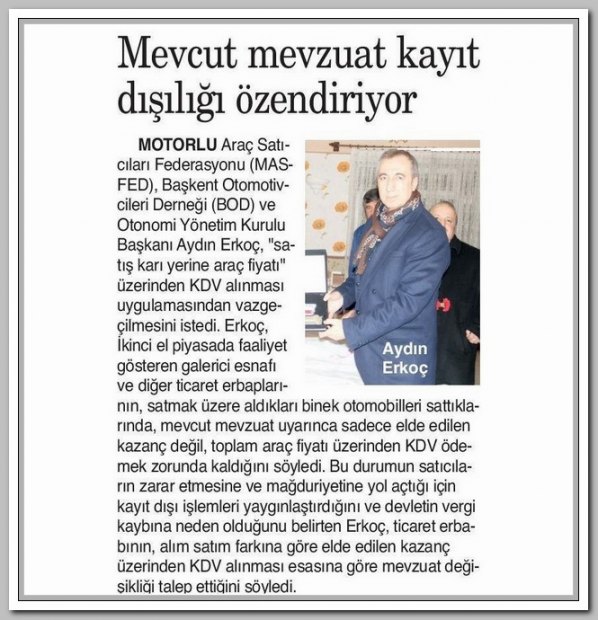 Mevcut mevzuat kayıt dışılığı özendiriyor

MOTORLU Araç Satıcıları Federasyonu (MASFED), Başkent Otomotivcileri Derneği (BOD) ve Otonomi Yönetim Kurulu Başkanı Aydın Erkoç, "satış karı yerine araç fiyatı" üzerinden KDV alınması uygulamasından vazgeçilmesini istedi. Erkoç, İkinci el piyasada faaliyet gösteren galerici esnafı ve diğer ticaret erbaplarının, satmak üzere aldıkları binek otomobilleri sattıklarında, mevcut mevzuat uyarınca sadece elde edilen kazanç değil, toplam araç fiyatı üzerinden KDV ödemek zorunda kaldığını söyledi. Bu durumun satıcıların zarar etmesine ve mağduriyetine yol açtığı için kayıt dışı işlemleri yaygınlaştırdığını ve devletin vergi kaybına neden olduğunu belirten Erkoç, ticaret erbabının, alım satım farkına göre elde edilen kazanç üzerinden KDV alınması esasına göre mevzuat değişikliği talep ettiğini söyledi.

Aydın Erkoç